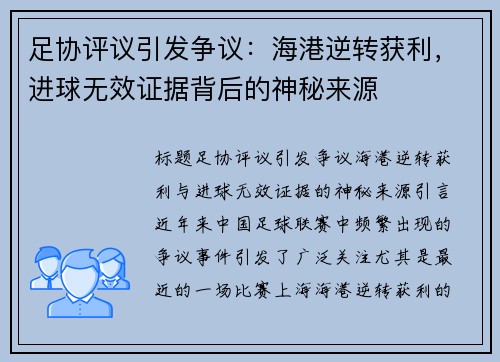 足协评议引发争议：海港逆转获利，进球无效证据背后的神秘来源

标题足协评议引发争议海港逆转获利与进球无效证据的神秘来源引言近年来中国足球联赛中频繁出现的争议事件引发了广泛关注尤其是最近的一场比赛上海海港逆转获利的